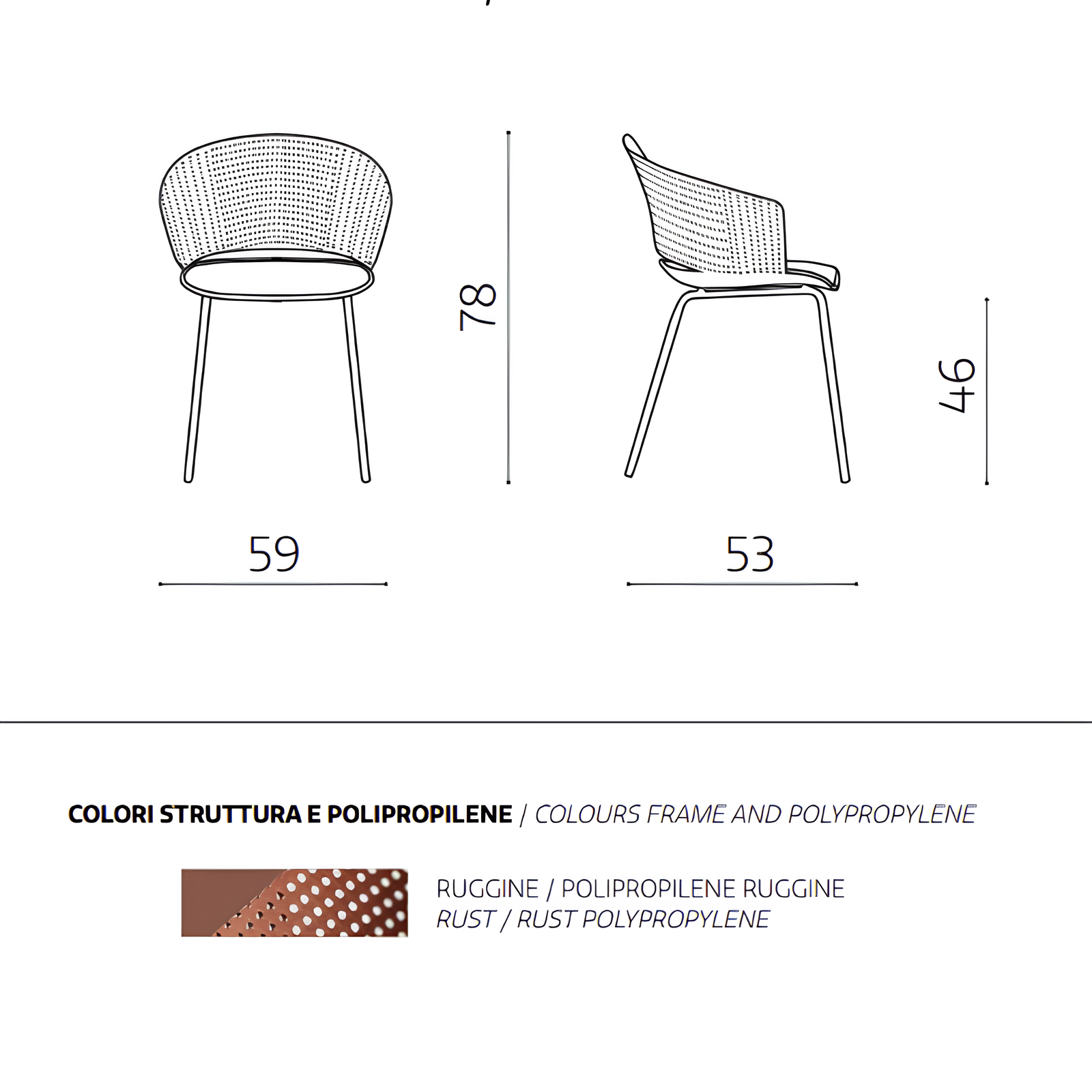 78

46

59

53

COLORI STRUTTURA E POLIPROPILENE / COLOURS FRAME AND POLYPROPYLENE

RUGGINE / POLIPROPILENE RUGGINE
RUST / RUST POLYPROPYLENE